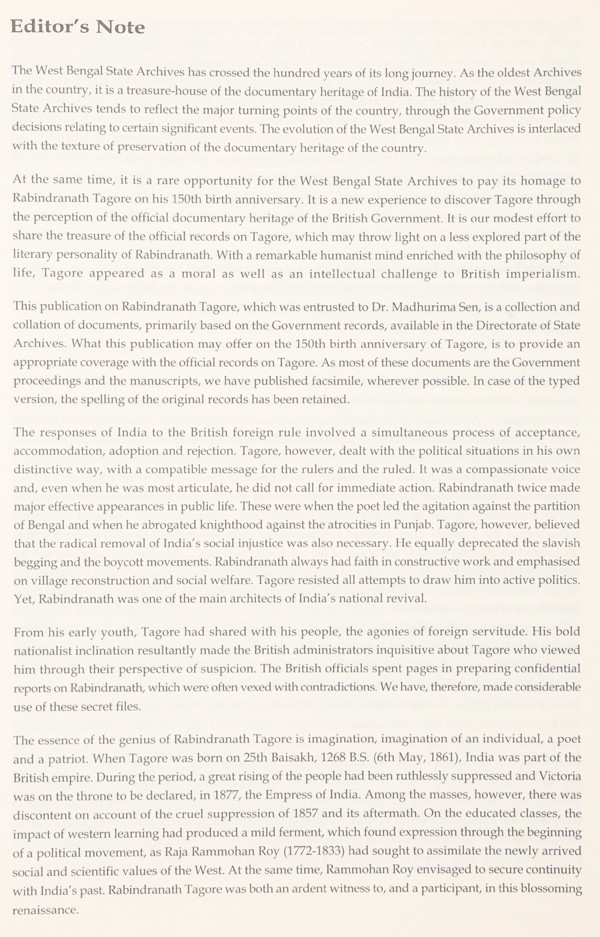 Editor's Note

The West Bengal State Archives has crossed the hundred years of its long journey. As the oldest Archives in the country, it is a treasure-house of the documentary heritage of India. The history of the West Bengal State Archives tends to reflect the major turning points of the country, through the Government policy decisions relating to certain significant events. The evolution of the West Bengal State Archives is interlaced with the texture of preservation of the documentary heritage of the country.

At the same time, it is a rare opportunity for the West Bengal State Archives to pay its homage to Rabindranath Tagore on his 150th birth anniversary. It is a new experience to discover Tagore through the perception of the official documentary heritage of the British Government. It is our modest effort to share the treasure of the official records on Tagore, which may throw light on a less explored part of the literary personality of Rabindranath. With a remarkable humanist mind enriched with the philosophy of life, Tagore appeared as a moral as well as an intellectual challenge to British imperialism.

This publication on Rabindranath Tagore, which was entrusted to Dr. Madhurima Sen, is a collection and collation of documents, primarily based on the Government records, available in the Directorate of State Archives. What this publication may offer on the 150th birth anniversary of Tagore, is to provide an appropriate coverage with the official records on Tagore. As most of these documents are the Government proceedings and the manuscripts, we have published facsimile, wherever possible. In case of the typed version, the spelling of the original records has been retained.

The responses of India to the British foreign rule involved a simultaneous process of acceptance, accommodation, adoption and rejection. Tagore, however, dealt with the political situations in his own distinctive way, with a compatible message for the rulers and the ruled. It was a compassionate voice and, even when he was most articulate, he did not call for immediate action. Rabindranath twice made major effective appearances in public life. These were when the poet led the agitation against the partition of Bengal and when he abrogated knighthood against the atrocities in Punjab. Tagore, however, believed that the radical removal of India's social injustice was also necessary. He equally deprecated the slavish begging and the boycott movements. Rabindranath always had faith in constructive work and emphasised on village reconstruction and social welfare. Tagore resisted all attempts to draw him into active politics. Yet, Rabindranath was one of the main architects of India's national revival.

From his early youth, Tagore had shared with his people, the agonies of foreign servitude. His bold nationalist inclination resultantly made the British administrators inquisitive about Tagore who viewed him through their perspective of suspicion. The British officials spent pages in preparing confidential reports on Rabindranath, which were often vexed with contradictions. We have, therefore, made considerable use of these secret files.

The essence of the genius of Rabindranath Tagore is imagination, imagination of an individual, a poet and a patriot. When Tagore was born on 25th Baisakh, 1268 B.S. (6th May, 1861), India was part of the British empire. During the period, a great rising of the people had been ruthlessly suppressed and Victoria was on the throne to be declared, in 1877, the Empress of India. Among the masses, however, there was discontent on account of the cruel suppression of 1857 and its aftermath. On the educated classes, the impact of western learning had produced a mild ferment, which found expression through the beginning of a political movement, as Raja Rammohan Roy (1772-1833) had sought to assimilate the newly arrived social and scientific values of the West. At the same time, Rammohan Roy envisaged to secure continuity with India's past. Rabindranath Tagore was both an ardent witness to, and a participant, in this blossoming renaissance.